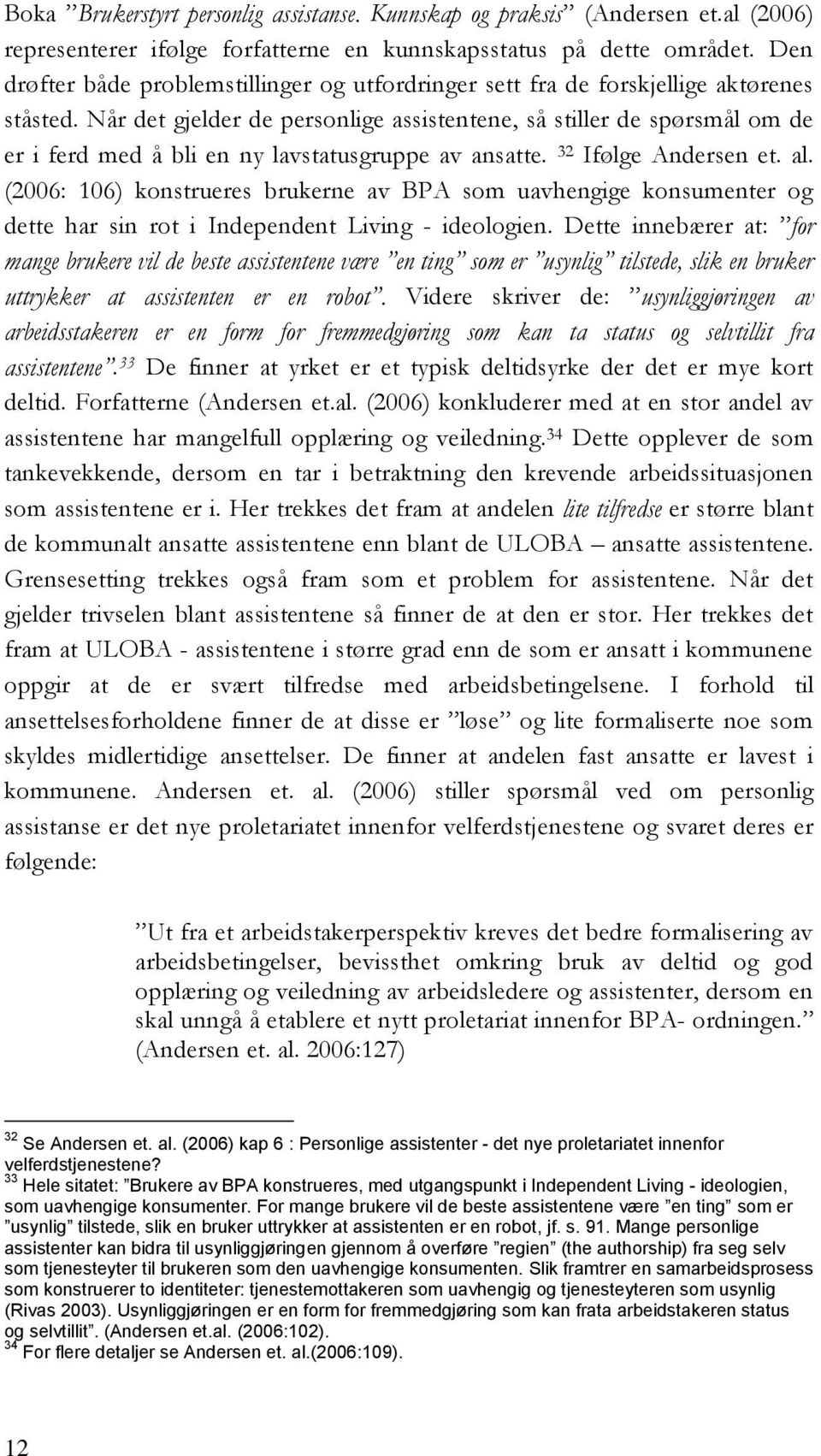 Boka ”Brukerstyrt personlig assistanse. Kunnskap og praksis” (Andersen et.al (2006) representerer ifølge forfatterne en kunnskapsstatus på dette området. Den drøfter både problemstillinger og utfordringer sett fra de forskjellige aktørenes ståsted. Når det gjelder de personlige assistentene, så stiller de spørsmål om de er i ferd med å bli en ny lavstatusgruppe av ansatte. $^{32}$ Ifølge Andersen et. al. (2006: 106) konstrueres brukerne av BPA som uavhengige konsumenter og dette har sin rot i Independent Living - ideologien. Dette innebærer at: ”for mange brukere vil de beste assistentene være ”en ting” som er ”usynlig” tilstede, slik en bruker uttrykker at assistenten er en robot”. Videre skriver de: ”usynliggjøringen av arbeidsstakeren er en form for fremmedgjøring som kan ta status og selvtillit fra assistentene”.$^{33}$ De finner at yrket er et typisk deltidsyrke der det er mye kort deltid. Forfatterne (Andersen et.al. (2006) konkluderer med at en stor andel av assistentene har mangelfull opplæring og veiledning.$^{34}$ Dette opplever de som tankevekkende, dersom en tar i betraktning den krevende arbeidssituasjonen som assistentene er i. Her trekkes det fram at andelen lite tilfredse er større blant de kommunalt ansatte assistentene enn blant de ULOBA – ansatte assistentene. Grensesetting trekkes også fram som et problem for assistentene. Når det gjelder trivselen blant assistentene så finner de at den er stor. Her trekkes det fram at ULOBA - assistentene i større grad enn de som er ansatt i kommunene oppgir at de er svært tilfredse med arbeidsbetingelsene. I forhold til ansettelsesforholdene finner de at disse er ”løse” og lite formaliserte noe som skyldes midlertidige ansettelser. De finner at andelen fast ansatte er lavest i kommunene. Andersen et. al. (2006) stiller spørsmål ved om personlig assistanse er det nye proletariatet innenfor velferdstjenestene og svaret deres er følgende:

”Ut fra et arbeidstakerperspektiv kreves det bedre formalisering av arbeidsbetingelser, bevissthet omkring bruk av deltid og god opplæring og veiledning av arbeidsledere og assistenter, dersom en skal unngå å etablere et nytt proletariat innenfor BPA- ordningen.” (Andersen et. al. 2006:127)

$^{32}$ Se Andersen et. al. (2006) kap 6 : Personlige assistenter - det nye proletariatet innenfor velferdstjenestene?
$^{33}$ Hele sitatet: ”Brukere av BPA konstrueres, med utgangspunkt i Independent Living - ideologien, som uavhengige konsumenter. For mange brukere vil de beste assistentene være ”en ting” som er ”usynlig” tilstede, slik en bruker uttrykker at assistenten er en robot, jf. s. 91. Mange personlige assistenter kan bidra til usynliggjøringen gjennom å overføre ”regien” (the authorship) fra seg selv som tjenesteyter til brukeren som den uavhengige konsumenten. Slik framtrer en samarbeidsprosess som konstruerer to identiteter: tjenestemottakeren som uavhengig og tjenesteyteren som usynlig (Rivas 2003). Usynliggjøringen er en form for fremmedgjøring som kan frata arbeidstakeren status og selvtillit”. (Andersen et.al. (2006:102).
$^{34}$ For flere detaljer se Andersen et. al.(2006:109).

12